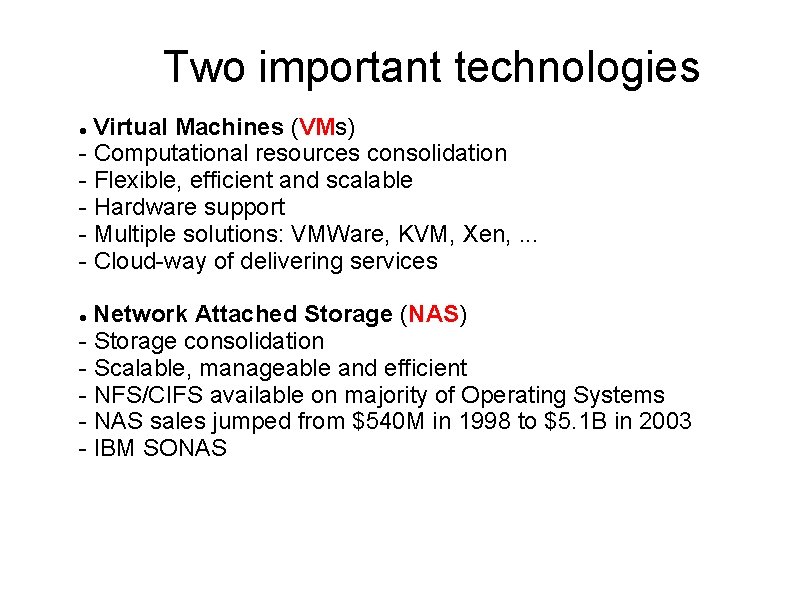 Two important technologies

• Virtual Machines (VMs)
- Computational resources consolidation
- Flexible, efficient and scalable
- Hardware support
- Multiple solutions: VMWare, KVM, Xen, ...
- Cloud-way of delivering services

• Network Attached Storage (NAS)
- Storage consolidation
- Scalable, manageable and efficient
- NFS/CIFS available on majority of Operating Systems
- NAS sales jumped from \$540M in 1998 to \$5.1B in 2003
- IBM SONAS